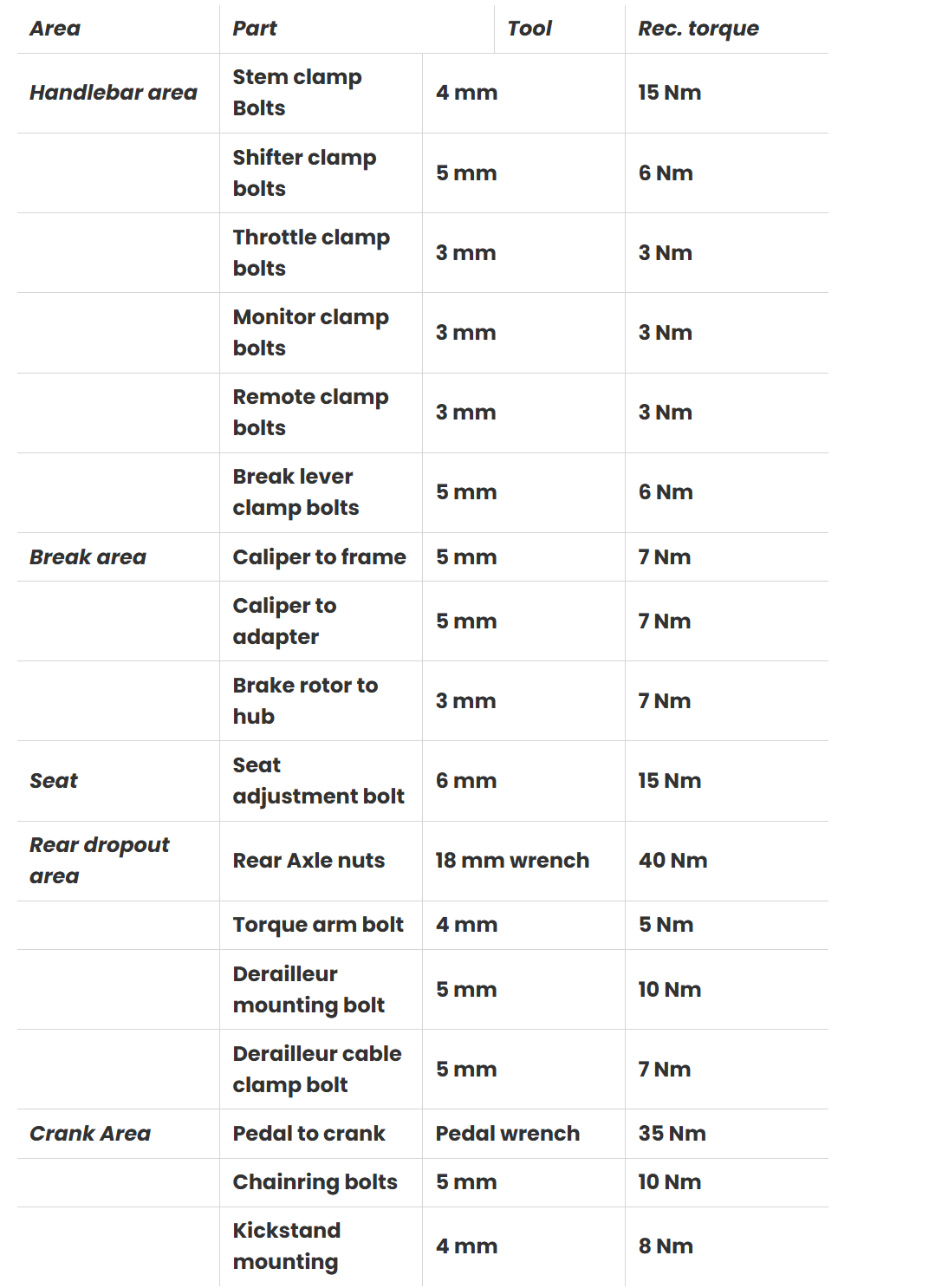 | Area | Part | Tool | Rec. torque |
|---|---|---|---|
| Handlebar area | Stem clamp Bolts | 4 mm | 15 Nm |
| | Shifter clamp bolts | 5 mm | 6 Nm |
| | Throttle clamp bolts | 3 mm | 3 Nm |
| | Monitor clamp bolts | 3 mm | 3 Nm |
| | Remote clamp bolts | 3 mm | 3 Nm |
| | Break lever clamp bolts | 5 mm | 6 Nm |
| Break area | Caliper to frame | 5 mm | 7 Nm |
| | Caliper to adapter | 5 mm | 7 Nm |
| | Brake rotor to hub | 3 mm | 7 Nm |
| Seat | Seat adjustment bolt | 6 mm | 15 Nm |
| Rear dropout area | Rear Axle nuts | 18 mm wrench | 40 Nm |
| | Torque arm bolt | 4 mm | 5 Nm |
| | Derailleur mounting bolt | 5 mm | 10 Nm |
| | Derailleur cable clamp bolt | 5 mm | 7 Nm |
| Crank Area | Pedal to crank | Pedal wrench | 35 Nm |
| | Chainring bolts | 5 mm | 10 Nm |
| | Kickstand mounting | 4 mm | 8 Nm |